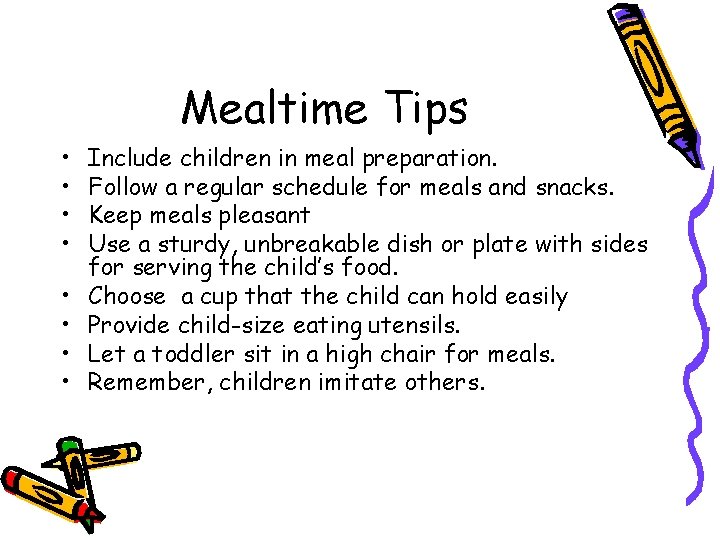 Mealtime Tips

• Include children in meal preparation.
• Follow a regular schedule for meals and snacks.
• Keep meals pleasant
• Use a sturdy, unbreakable dish or plate with sides for serving the child's food.
• Choose a cup that the child can hold easily
• Provide child-size eating utensils.
• Let a toddler sit in a high chair for meals.
• Remember, children imitate others.